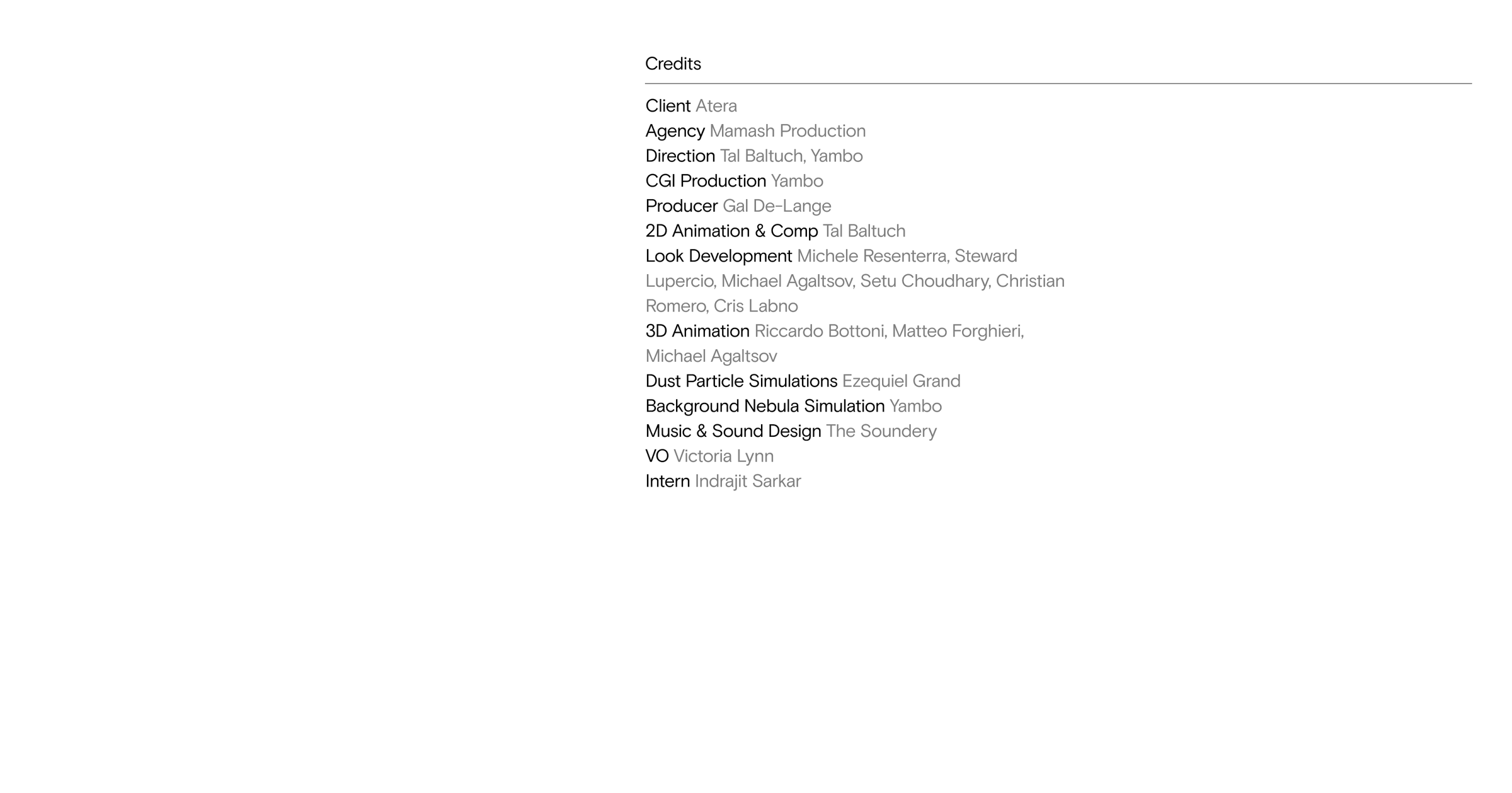 Credits

Client Atera
Agency Mamash Production
Direction Tal Baltuch, Yambo
CGI Production Yambo
Producer Gal De-Lange
2D Animation & Comp Tal Baltuch
Look Development Michele Resenterra, Steward Lupercio, Michael Agaltsov, Setu Choudhary, Christian Romero, Cris Labno
3D Animation Riccardo Bottoni, Matteo Forghieri, Michael Agaltsov
Dust Particle Simulations Ezequiel Grand
Background Nebula Simulation Yambo
Music & Sound Design The Soundery
VO Victoria Lynn
Intern Indrajit Sarkar